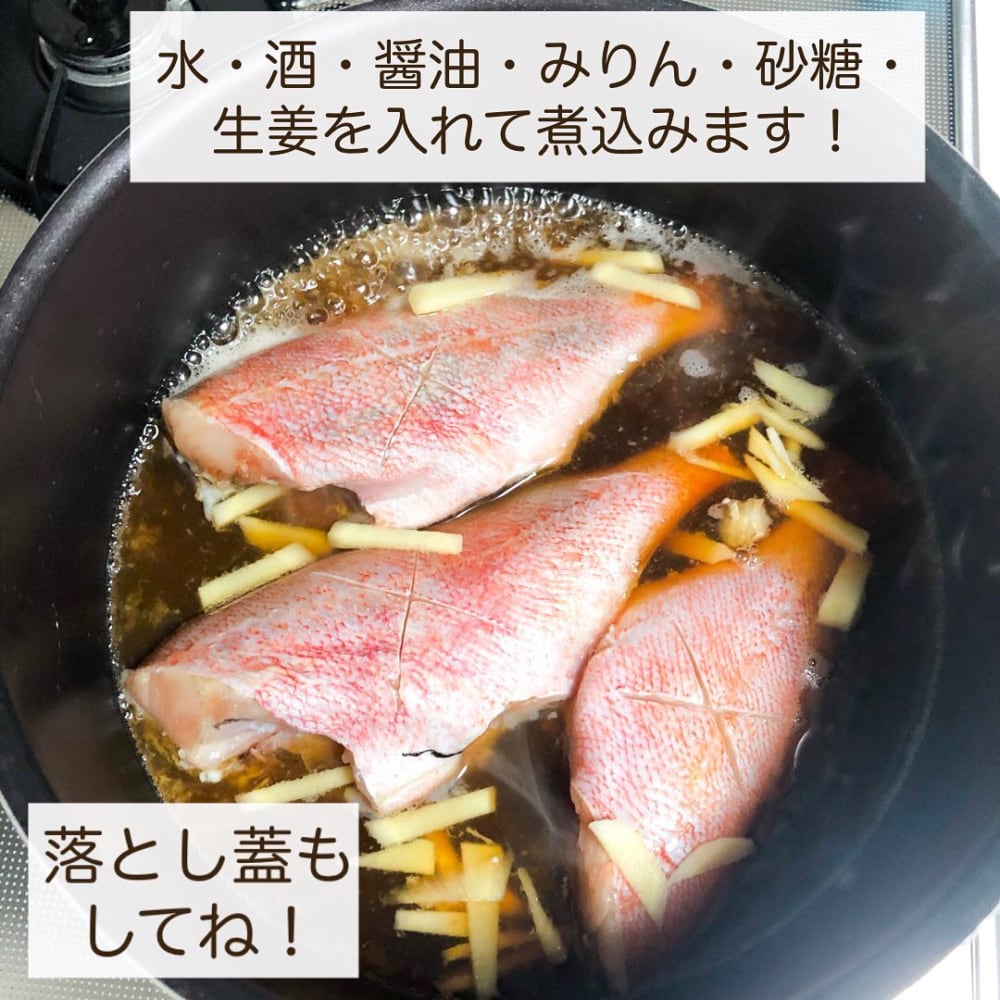 水・酒・醤油・みりん・砂糖・生姜を入れて煮込みます！

落とし蓋もしてね！